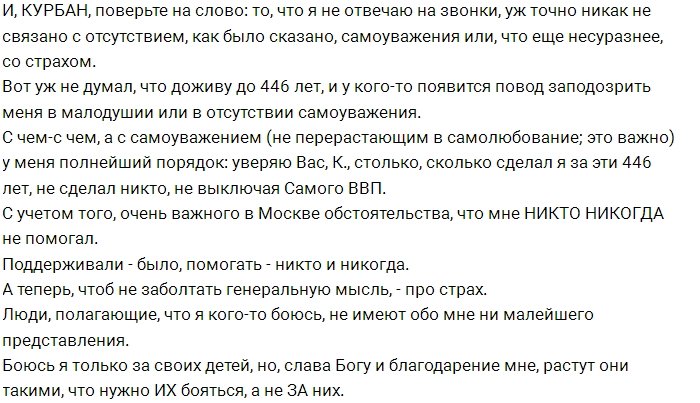 И, КУРБАН, поверьте на слово: то, что я не отвечаю на звонки, уж точно никак не связано с отсутствием, как было сказано, самоуважения или, что еще несуразнее, со страхом.
Вот уж не думал, что доживу до 446 лет, и у кого-то появится повод заподозрить меня в малодушии или в отсутствии самоуважения.
С чем-с чем, а с самоуважением (не перерастающим в самолюбование; это важно) у меня полнейший порядок: уверяю Вас, К., столько, сколько сделал я за эти 446 лет, не сделал никто, не выключая Самого ВВП.
С учетом того, очень важного в Москве обстоятельства, что мне НИКТО НИКОГДА не помогал.
Поддерживали - было, помогать - никто и никогда.
А теперь, чтоб не заболтать генеральную мысль, - про страх.
Люди, полагающие, что я кого-то боюсь, не имеют обо мне ни малейшего представления.
Боюсь я только за своих детей, но, слава Богу и благодарение мне, растут они такими, что нужно ИХ бояться, а не ЗА них.